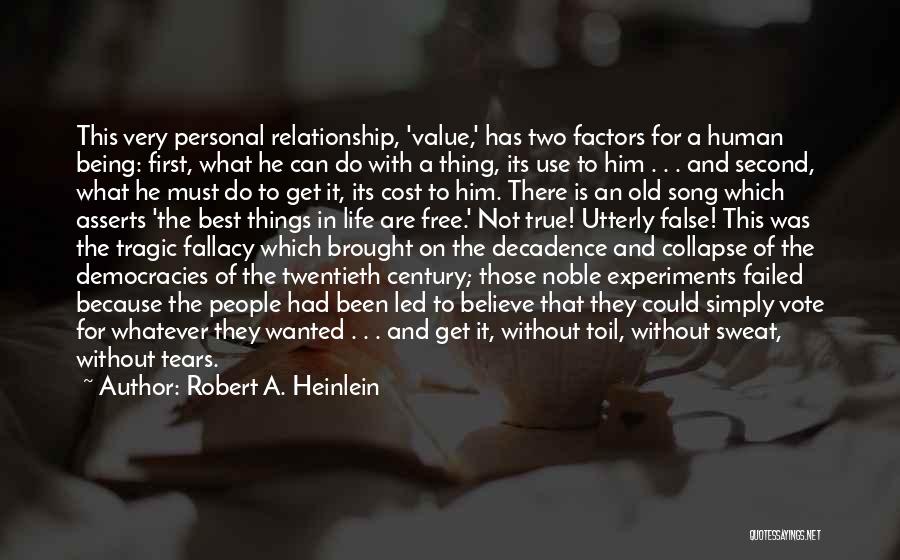 This very personal relationship, 'value,' has two factors for a human being: first, what he can do with a thing, its use to him . . . and second, what he must do to get it, its cost to him. There is an old song which asserts 'the best things in life are free.' Not true! Utterly false! This was the tragic fallacy which brought on the decadence and collapse of the democracies of the twentieth century; those noble experiments failed because the people had been led to believe that they could simply vote for whatever they wanted . . . and get it, without toil, without sweat, without tears.

~ Author: Robert A. Heinlein

QUOTESSAYINGS.NET